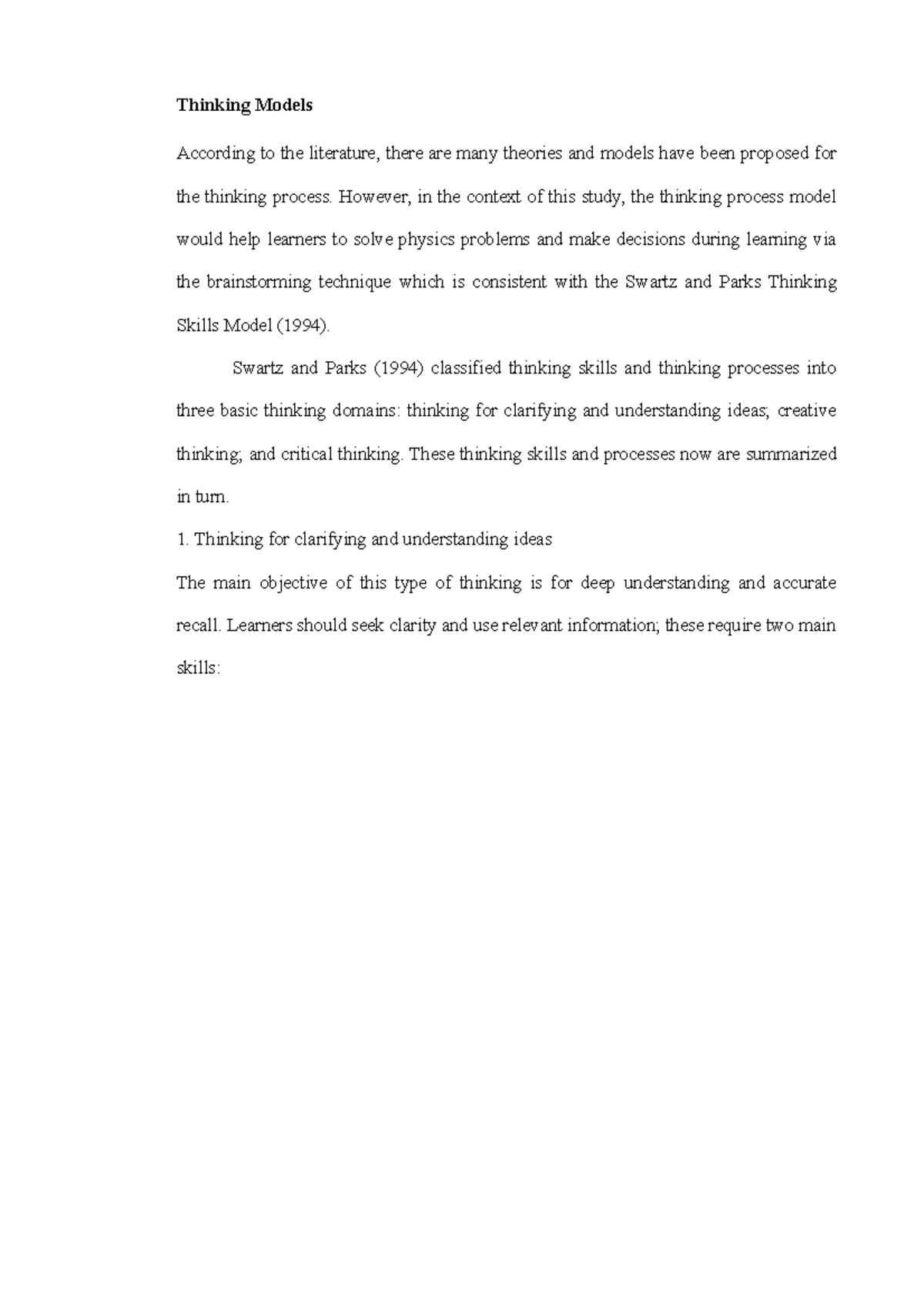 Thinking Models

According to the literature, there are many theories and models have been proposed for the thinking process. However, in the context of this study, the thinking process model would help learners to solve physics problems and make decisions during learning via the brainstorming technique which is consistent with the Swartz and Parks Thinking Skills Model (1994).

Swartz and Parks (1994) classified thinking skills and thinking processes into three basic thinking domains: thinking for clarifying and understanding ideas; creative thinking; and critical thinking. These thinking skills and processes now are summarized in turn.

1. Thinking for clarifying and understanding ideas

The main objective of this type of thinking is for deep understanding and accurate recall. Learners should seek clarity and use relevant information; these require two main skills: